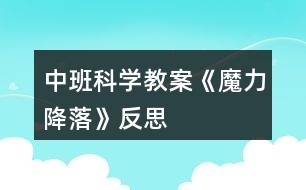 中班科学教案《魔力降落》反思